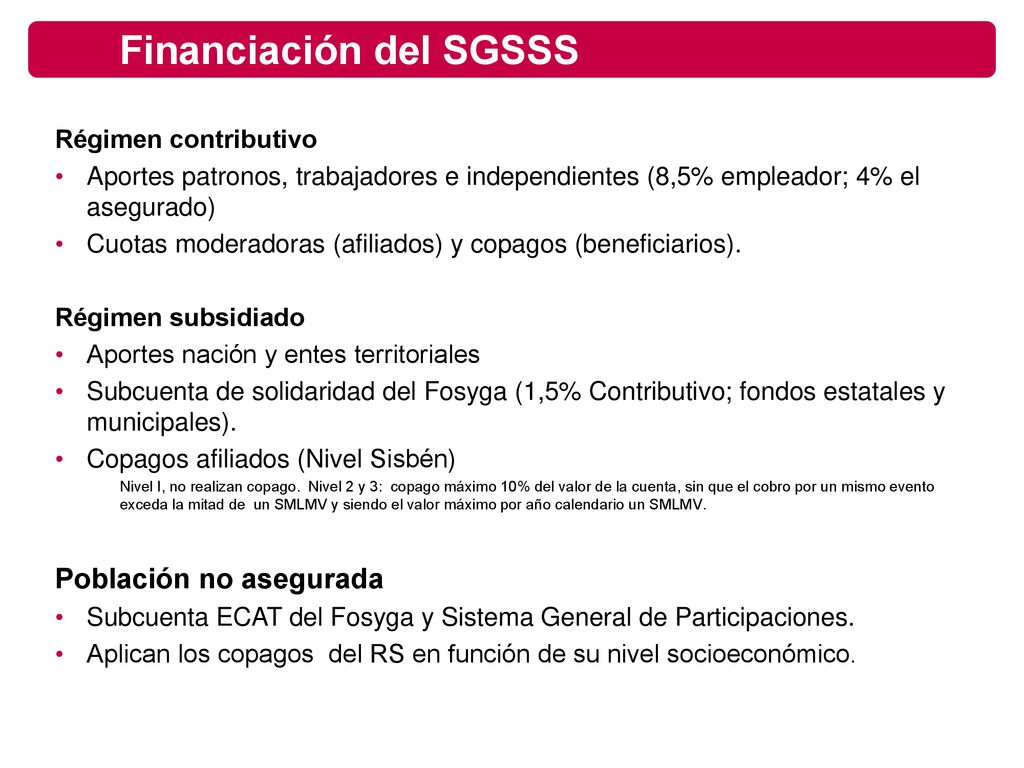 Financiación del SGSSS

Régimen contributivo
• Aportes patronos, trabajadores e independientes (8,5% empleador; 4% el asegurado)
• Cuotas moderadoras (afiliados) y copagos (beneficiarios).

Régimen subsidiado
• Aportes nación y entes territoriales
• Subcuenta de solidaridad del Fosyga (1,5% Contributivo; fondos estatales y municipales).
• Copagos afiliados (Nivel Sisbén)
Nivel I, no realizan copago. Nivel 2 y 3: copago máximo 10% del valor de la cuenta, sin que el cobro por un mismo evento exceda la mitad de un SMLMV y siendo el valor máximo por año calendario un SMLMV.

Población no asegurada
• Subcuenta ECAT del Fosyga y Sistema General de Participaciones.
• Aplican los copagos del RS en función de su nivel socioeconómico.